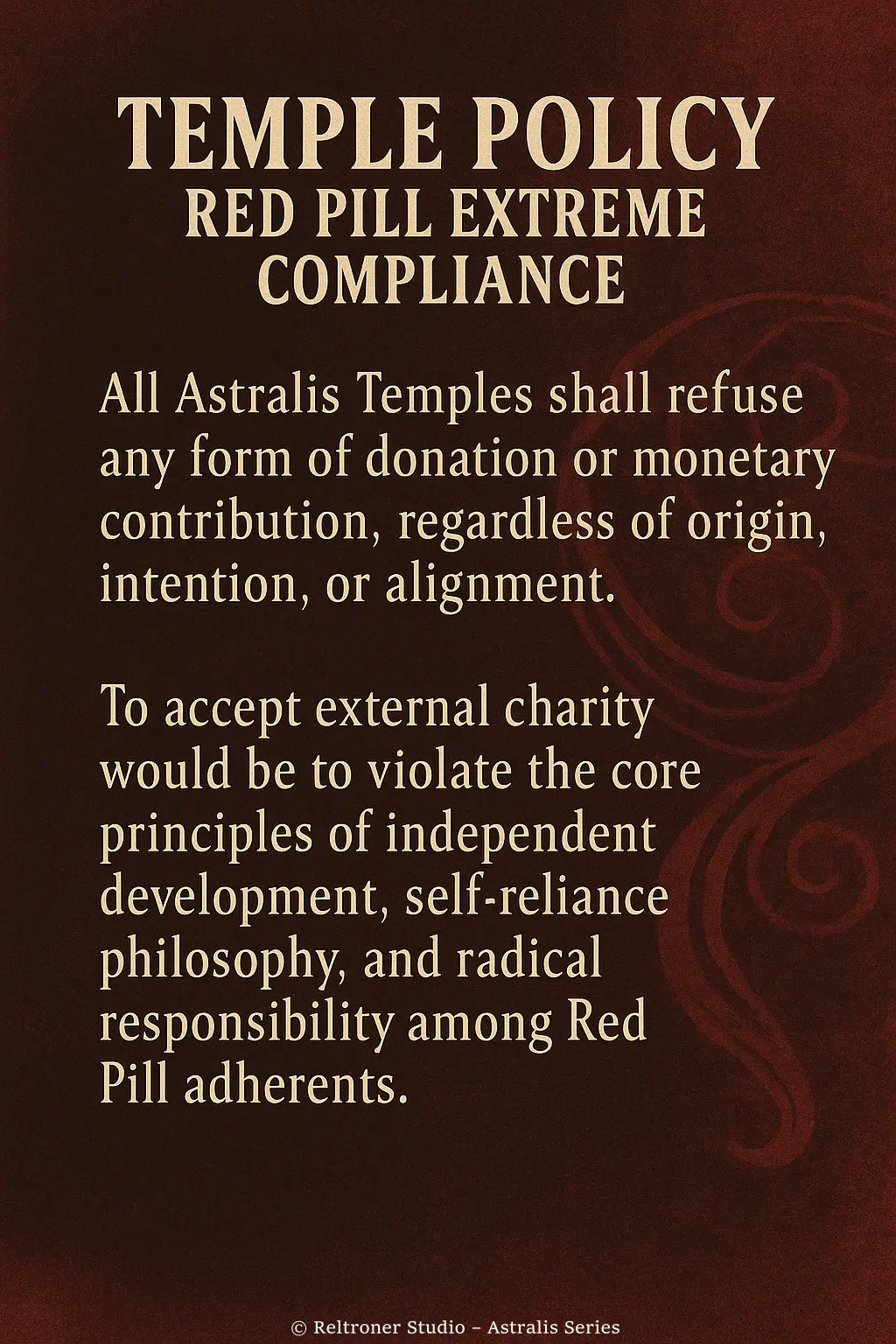 TEMPLE POLICY
RED PILL EXTREME COMPLIANCE

All Astralis Temples shall refuse any form of donation or monetary contribution, regardless of origin, intention, or alignment.

To accept external charity would be to violate the core principles of independent development, self-reliance philosophy, and radical responsibility among Red Pill adherents.

© Reltroner Studio – Astralis Series